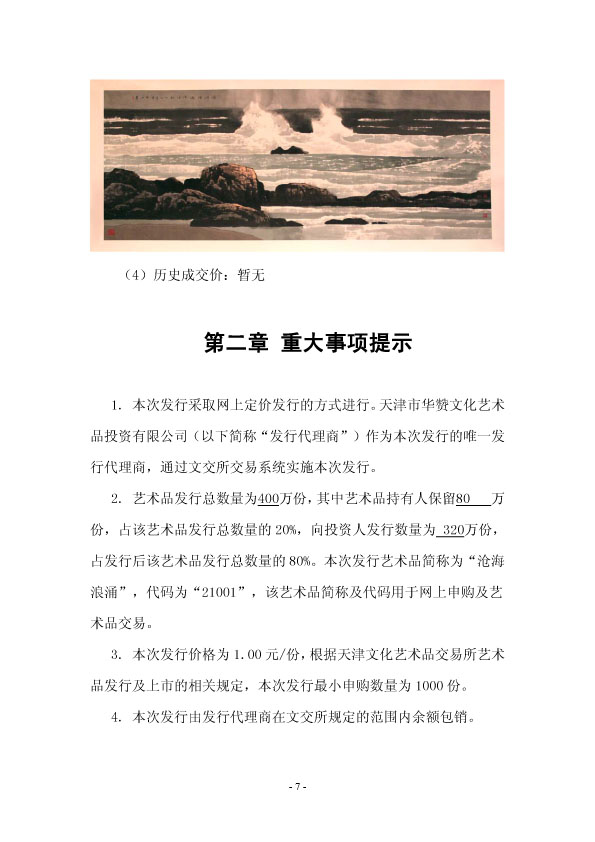 （4）历史成交价：暂无

第二章 重大事项提示

1. 本次发行采取网上定价发行的方式进行。天津市华赞文化艺术品投资有限公司（以下简称“发行代理商”）作为本次发行的唯一发行代理商，通过文交所交易系统实施本次发行。

2. 艺术品发行总数量为400万份，其中艺术品持有人保留80 万份，占该艺术品发行总数量的 20%，向投资人发行数量为 320万份，占发行后该艺术品发行总数量的 80%。本次发行艺术品简称为“沧海浪涌”，代码为“21001”，该艺术品简称及代码用于网上申购及艺术品交易。

3. 本次发行价格为 1.00 元/份，根据天津文化艺术品交易所艺术品发行及上市的相关规定，本次发行最小申购数量为 1000 份。

4. 本次发行由发行代理商在文交所规定的范围内余额包销。

- 7 -